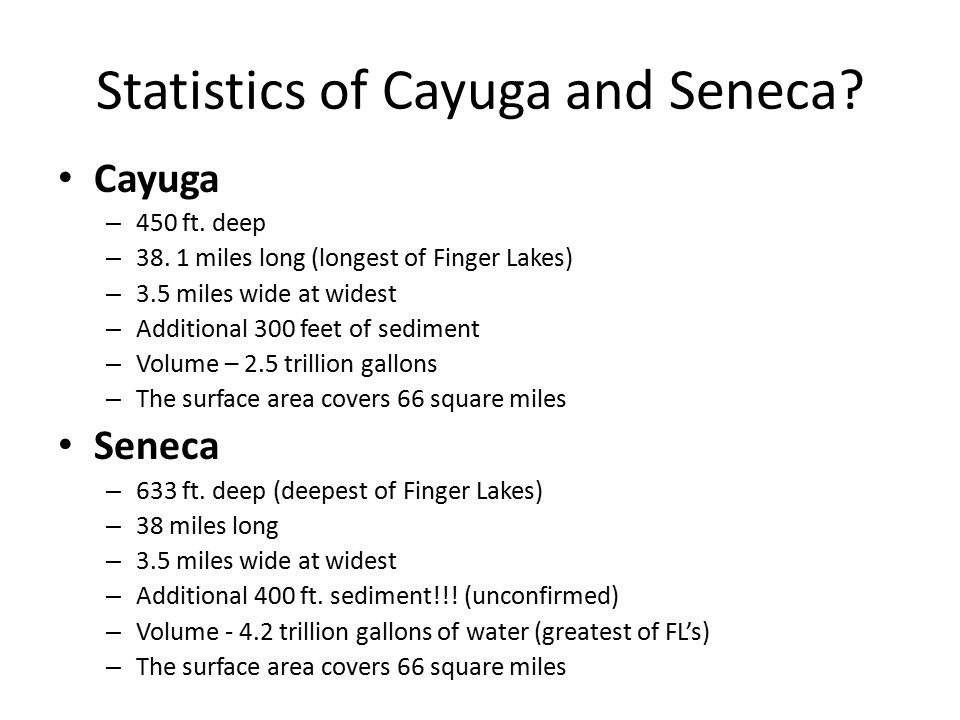 Statistics of Cayuga and Seneca?

• Cayuga
– 450 ft. deep
– 38. 1 miles long (longest of Finger Lakes)
– 3.5 miles wide at widest
– Additional 300 feet of sediment
– Volume – 2.5 trillion gallons
– The surface area covers 66 square miles

• Seneca
– 633 ft. deep (deepest of Finger Lakes)
– 38 miles long
– 3.5 miles wide at widest
– Additional 400 ft. sediment!!! (unconfirmed)
– Volume - 4.2 trillion gallons of water (greatest of FL's)
– The surface area covers 66 square miles